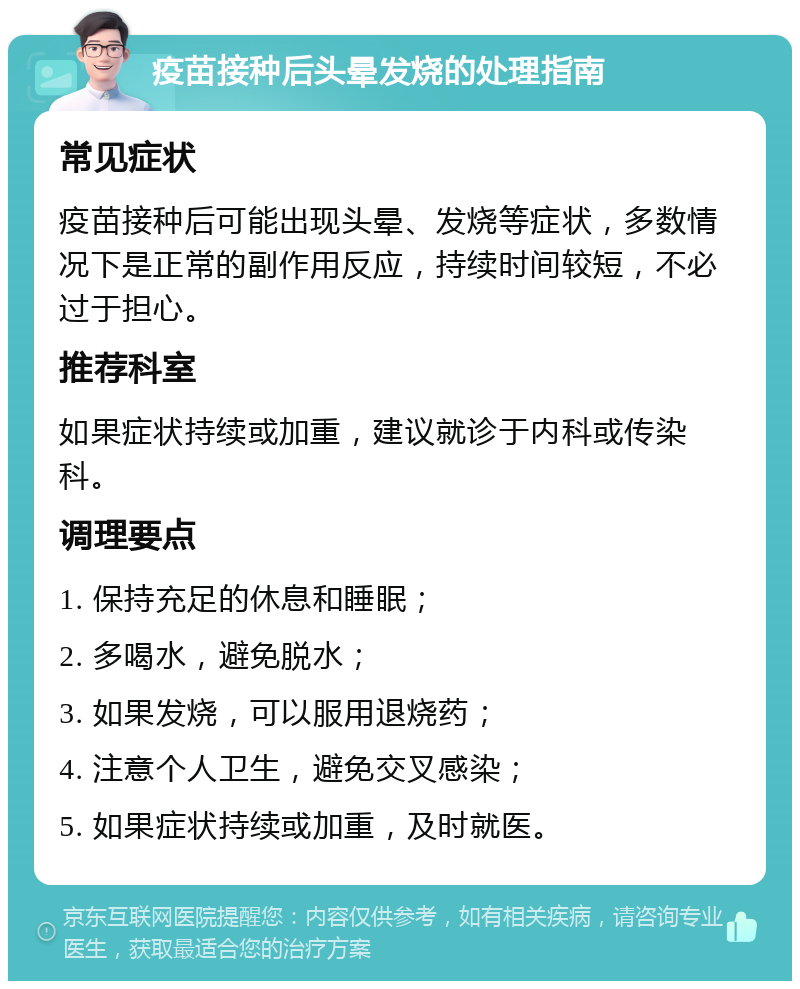 疫苗接种后头晕发烧的处理指南

常见症状

疫苗接种后可能出现头晕、发烧等症状，多数情况下是正常的副作用反应，持续时间较短，不必过于担心。

推荐科室

如果症状持续或加重，建议就诊于内科或传染科。

调理要点

1. 保持充足的休息和睡眠；

2. 多喝水，避免脱水；

3. 如果发烧，可以服用退烧药；

4. 注意个人卫生，避免交叉感染；

5. 如果症状持续或加重，及时就医。

京东互联网医院提醒您：内容仅供参考，如有相关疾病，请咨询专业医生，获取最适合您的治疗方案